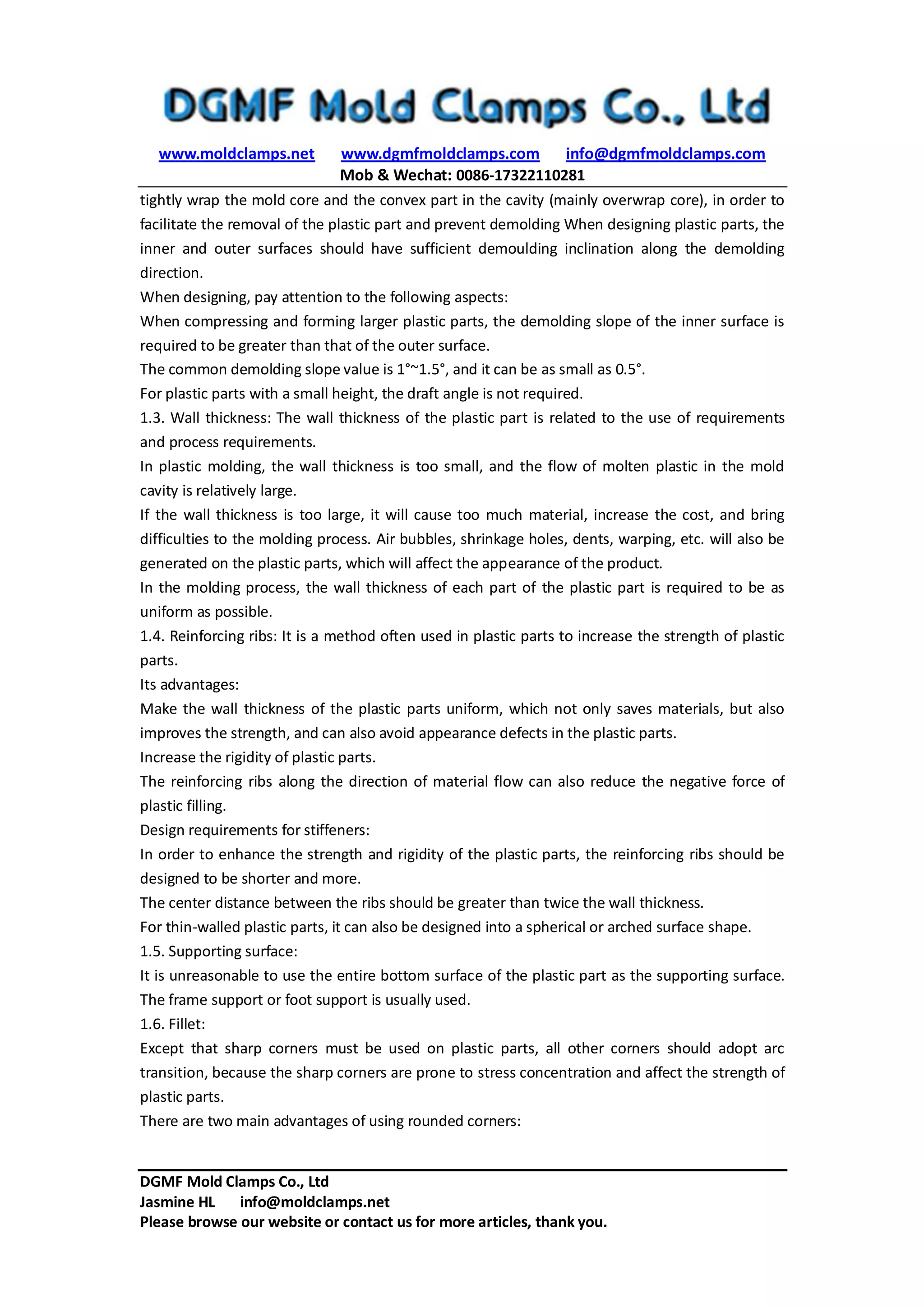 DGMF Mold Clamps Co., Ltd

www.moldclamps.net www.dgmfmoldclamps.com info@dgmfmoldclamps.com
Mob & Wechat: 0086-17322110281

tightly wrap the mold core and the convex part in the cavity (mainly overwrap core), in order to facilitate the removal of the plastic part and prevent demolding When designing plastic parts, the inner and outer surfaces should have sufficient demoulding inclination along the demolding direction.
When designing, pay attention to the following aspects:
When compressing and forming larger plastic parts, the demolding slope of the inner surface is required to be greater than that of the outer surface.
The common demolding slope value is 1°~1.5°, and it can be as small as 0.5°.
For plastic parts with a small height, the draft angle is not required.
1.3. Wall thickness: The wall thickness of the plastic part is related to the use of requirements and process requirements.
In plastic molding, the wall thickness is too small, and the flow of molten plastic in the mold cavity is relatively large.
If the wall thickness is too large, it will cause too much material, increase the cost, and bring difficulties to the molding process. Air bubbles, shrinkage holes, dents, warping, etc. will also be generated on the plastic parts, which will affect the appearance of the product.
In the molding process, the wall thickness of each part of the plastic part is required to be as uniform as possible.
1.4. Reinforcing ribs: It is a method often used in plastic parts to increase the strength of plastic parts.
Its advantages:
Make the wall thickness of the plastic parts uniform, which not only saves materials, but also improves the strength, and can also avoid appearance defects in the plastic parts.
Increase the rigidity of plastic parts.
The reinforcing ribs along the direction of material flow can also reduce the negative force of plastic filling.
Design requirements for stiffeners:
In order to enhance the strength and rigidity of the plastic parts, the reinforcing ribs should be designed to be shorter and more.
The center distance between the ribs should be greater than twice the wall thickness.
For thin-walled plastic parts, it can also be designed into a spherical or arched surface shape.
1.5. Supporting surface:
It is unreasonable to use the entire bottom surface of the plastic part as the supporting surface.
The frame support or foot support is usually used.
1.6. Fillet:
Except that sharp corners must be used on plastic parts, all other corners should adopt arc transition, because the sharp corners are prone to stress concentration and affect the strength of plastic parts.
There are two main advantages of using rounded corners:

DGMF Mold Clamps Co., Ltd
Jasmine HL info@moldclamps.net
Please browse our website or contact us for more articles, thank you.